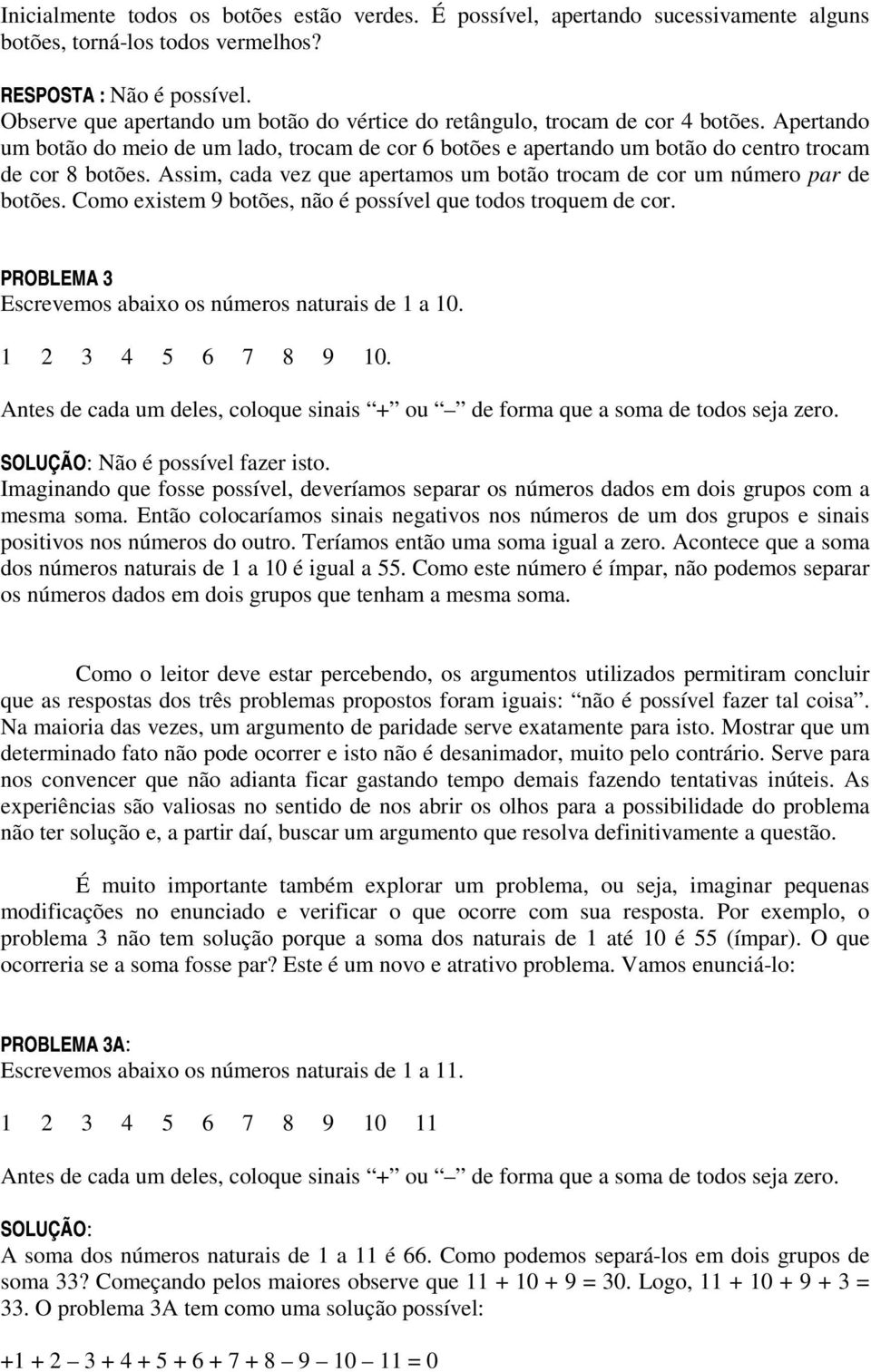 Inicialmente todos os botões estão verdes. É possível, apertando sucessivamente alguns botões, torná-los todos vermelhos?

RESPOSTA : Não é possível.
Observe que apertando um botão do vértice do retângulo, trocam de cor 4 botões. Apertando um botão do meio de um lado, trocam de cor 6 botões e apertando um botão do centro trocam de cor 8 botões. Assim, cada vez que apertamos um botão trocam de cor um número par de botões. Como existem 9 botões, não é possível que todos troquem de cor.

PROBLEMA 3
Escrevemos abaixo os números naturais de 1 a 10.

1 2 3 4 5 6 7 8 9 10.

Antes de cada um deles, coloque sinais “+” ou “–” de forma que a soma de todos seja zero.

SOLUÇÃO: Não é possível fazer isto.
Imaginando que fosse possível, deveríamos separar os números dados em dois grupos com a mesma soma. Então colocaríamos sinais negativos nos números de um dos grupos e sinais positivos nos números do outro. Teríamos então uma soma igual a zero. Acontece que a soma dos números naturais de 1 a 10 é igual a 55. Como este número é ímpar, não podemos separar os números dados em dois grupos que tenham a mesma soma.

Como o leitor deve estar percebendo, os argumentos utilizados permitiram concluir que as respostas dos três problemas propostos foram iguais: “não é possível fazer tal coisa”. Na maioria das vezes, um argumento de paridade serve exatamente para isto. Mostrar que um determinado fato não pode ocorrer e isto não é desanimador, muito pelo contrário. Serve para nos convencer que não adianta ficar gastando tempo demais fazendo tentativas inúteis. As experiências são valiosas no sentido de nos abrir os olhos para a possibilidade do problema não ter solução e, a partir daí, buscar um argumento que resolva definitivamente a questão.

É muito importante também explorar um problema, ou seja, imaginar pequenas modificações no enunciado e verificar o que ocorre com sua resposta. Por exemplo, o problema 3 não tem solução porque a soma dos naturais de 1 até 10 é 55 (ímpar). O que ocorreria se a soma fosse par? Este é um novo e atrativo problema. Vamos enunciá-lo:

PROBLEMA 3A:
Escrevemos abaixo os números naturais de 1 a 11.

1 2 3 4 5 6 7 8 9 10 11

Antes de cada um deles, coloque sinais “+” ou “–” de forma que a soma de todos seja zero.

SOLUÇÃO:
A soma dos números naturais de 1 a 11 é 66. Como podemos separá-los em dois grupos de soma 33? Começando pelos maiores observe que 11 + 10 + 9 = 30. Logo, 11 + 10 + 9 + 3 = 33. O problema 3A tem como uma solução possível:

+1 + 2 – 3 + 4 + 5 + 6 + 7 + 8 – 9 – 10 – 11 = 0